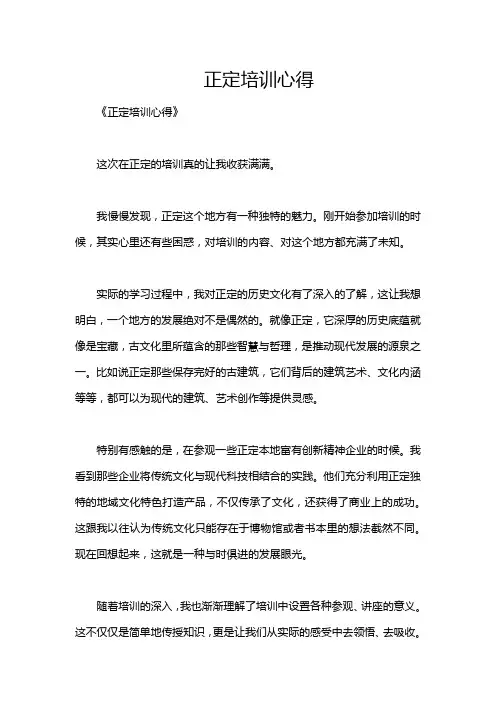 正定培训心得

《正定培训心得》

这次在正定的培训真的让我收获满满。

我慢慢发现，正定这个地方有一种独特的魅力。刚开始参加培训的时候，其实心里还有些困惑，对培训的内容、对这个地方都充满了未知。

实际的学习过程中，我对正定的历史文化有了深入的了解，这让我想明白，一个地方的发展绝对不是偶然的。就像正定，它深厚的历史底蕴就像是宝藏，古文化里所蕴含的那些智慧与哲理，是推动现代发展的源泉之一。比如说正定那些保存完好的古建筑，它们背后的建筑艺术、文化内涵等等，都可以为现代的建筑、艺术创作等提供灵感。

特别有感触的是，在参观一些正定本地富有创新精神企业的时候。我看到那些企业将传统文化与现代科技相结合的实践。他们充分利用正定独特的地域文化特色打造产品，不仅传承了文化，还获得了商业上的成功。这跟我以往认为传统文化只能存在于博物馆或者书本里的想法截然不同。现在回想起来，这就是一种与时俱进的发展眼光。

随着培训的深入，我也渐渐理解了培训中设置各种参观、讲座的意义。这不仅仅是简单地传授知识，更是让我们从实际的感受中去领悟、去吸收。